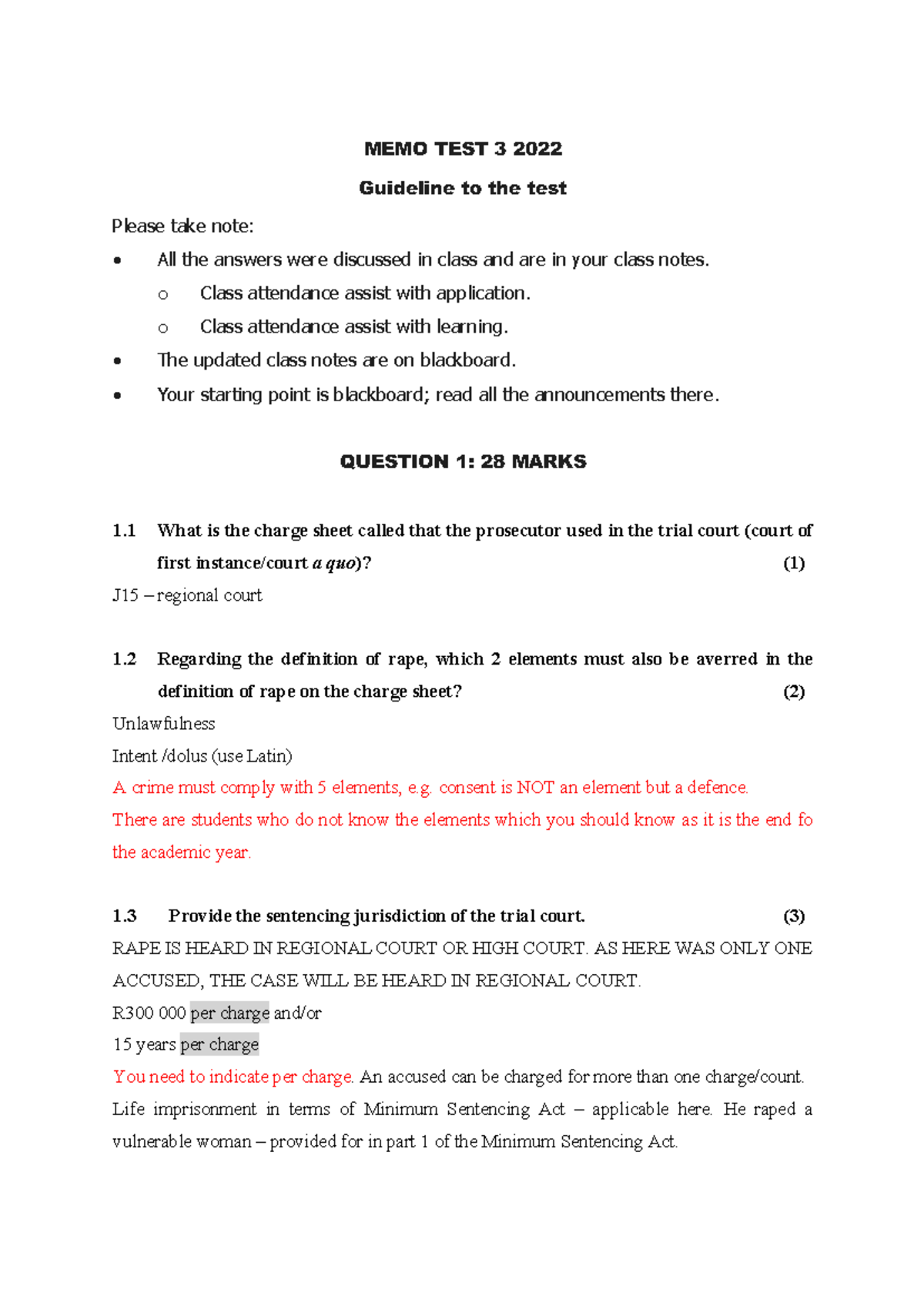 MEMO TEST 3 2022

Guideline to the test

Please take note:

• All the answers were discussed in class and are in your class notes.
o Class attendance assist with application.
o Class attendance assist with learning.
• The updated class notes are on blackboard.
• Your starting point is blackboard; read all the announcements there.

QUESTION 1: 28 MARKS

1.1 What is the charge sheet called that the prosecutor used in the trial court (court of first instance/court a quo)? (1)

J15 – regional court

1.2 Regarding the definition of rape, which 2 elements must also be averred in the definition of rape on the charge sheet? (2)

Unlawfulness

Intent /dolus (use Latin)

A crime must comply with 5 elements, e.g. consent is NOT an element but a defence.

There are students who do not know the elements which you should know as it is the end fo the academic year.

1.3 Provide the sentencing jurisdiction of the trial court. (3)

RAPE IS HEARD IN REGIONAL COURT OR HIGH COURT. AS HERE WAS ONLY ONE ACCUSED, THE CASE WILL BE HEARD IN REGIONAL COURT.

R300 000 per charge and/or

15 years per charge

You need to indicate per charge. An accused can be charged for more than one charge/count. Life imprisonment in terms of Minimum Sentencing Act – applicable here. He raped a vulnerable woman – provided for in part 1 of the Minimum Sentencing Act.